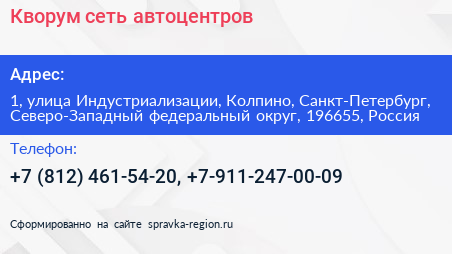 Кворум сеть автоцентров

Адрес:

1, улица Индустриализации, Колпино, Санкт-Петербург, Северо-Западный федеральный округ, 196655, Россия

Телефон:

+7 (812) 461-54-20, +7-911-247-00-09

Сформированно на сайте spravka-region.ru